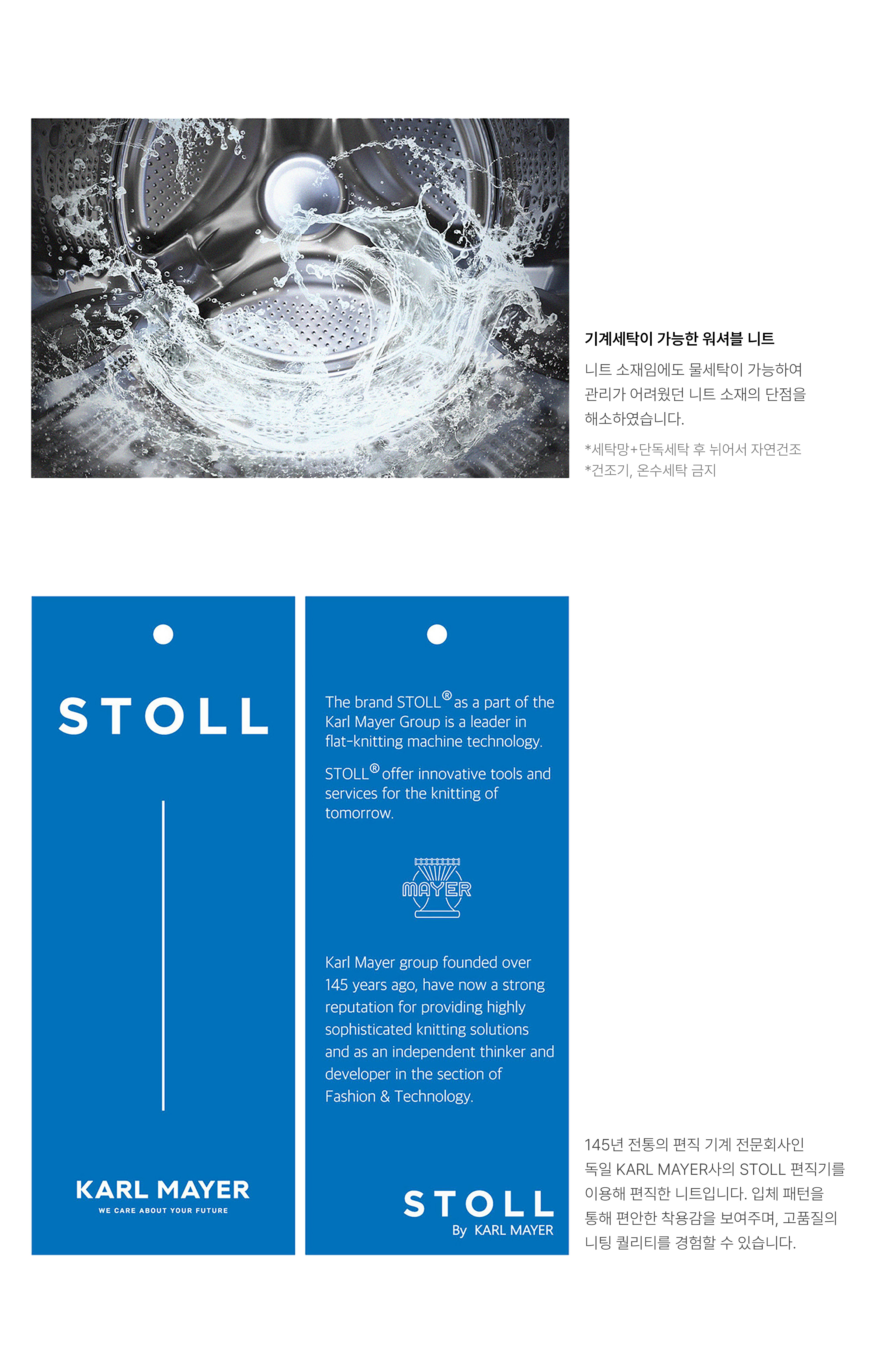 기계세탁이 가능한 워셔블 니트

니트 소재임에도 물세탁이 가능하여 관리가 어려웠던 니트 소재의 단점을 해소하였습니다.

*세탁망+단독세탁 후 뉘어서 자연건조
*건조기, 온수세탁 금지

STOLL

KARL MAYER
WE CARE ABOUT YOUR FUTURE

The brand STOLL® as a part of the Karl Mayer Group is a leader in flat-knitting machine technology.

STOLL® offer innovative tools and services for the knitting of tomorrow.

MAYER

Karl Mayer group founded over 145 years ago, have now a strong reputation for providing highly sophisticated knitting solutions and as an independent thinker and developer in the section of Fashion & Technology.

STOLL
By KARL MAYER

145년 전통의 편직 기계 전문회사인 독일 KARL MAYER사의 STOLL 편직기를 이용해 편직한 니트입니다. 입체 패턴을 통해 편안한 착용감을 보여주며, 고품질의 니팅 퀄리티를 경험할 수 있습니다.